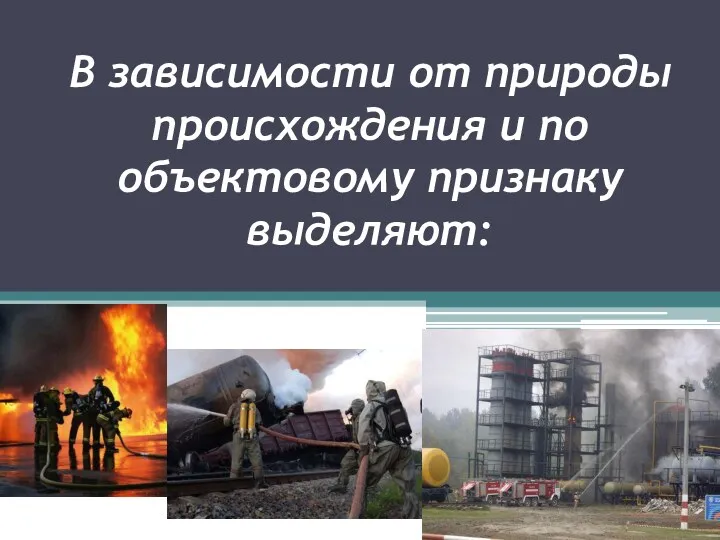 В зависимости от природы происхождения и по объектовому признаку выделяют: